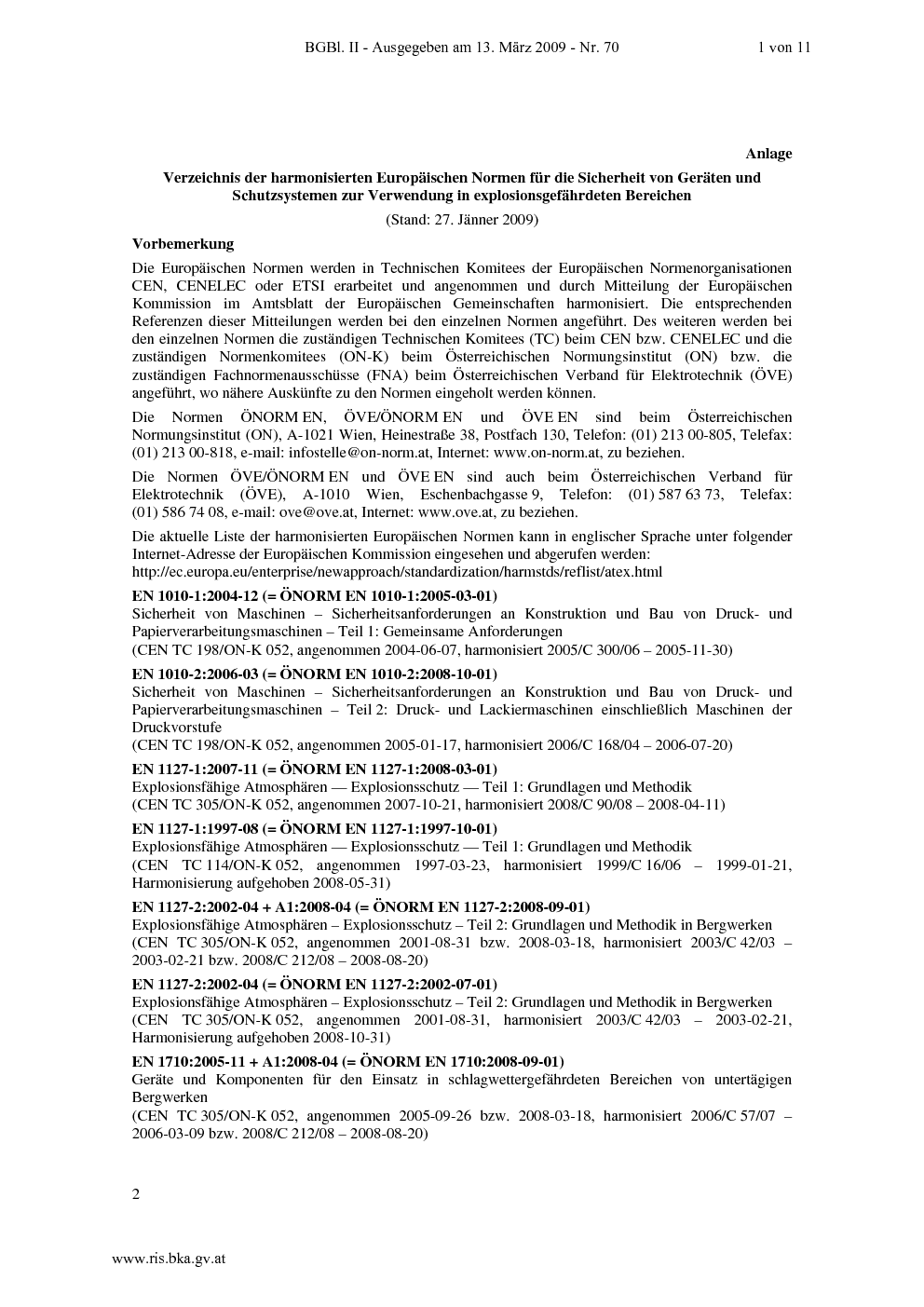 BGBl. II - Ausgegeben am 13. März 2009 - Nr. 70    1 von 11

Anlage

Verzeichnis der harmonisierten Europäischen Normen für die Sicherheit von Geräten und Schutzsystemen zur Verwendung in explosionsgefährdeten Bereichen

(Stand: 27. Jänner 2009)

Vorbemerkung

Die Europäischen Normen werden in Technischen Komitees der Europäischen Normenorganisationen CEN, CENELEC oder ETSI erarbeitet und angenommen und durch Mitteilung der Europäischen Kommission im Amtsblatt der Europäischen Gemeinschaften harmonisiert. Die entsprechenden Referenzen dieser Mitteilungen werden bei den einzelnen Normen angeführt. Des weiteren werden bei den einzelnen Normen die zuständigen Technischen Komitees (TC) beim CEN bzw. CENELEC und die zuständigen Normenkomitees (ON-K) beim Österreichischen Normungsinstitut (ON) bzw. die zuständigen Fachnormenausschüsse (FNA) beim Österreichischen Verband für Elektrotechnik (ÖVE) angeführt, wo nähere Auskünfte zu den Normen eingeholt werden können.

Die Normen ÖNORM EN, ÖVE/ÖNORM EN und ÖVE EN sind beim Österreichischen Normungsinstitut (ON), A-1021 Wien, Heinestraße 38, Postfach 130, Telefon: (01) 213 00-805, Telefax: (01) 213 00-818, e-mail: infostelle@on-norm.at, Internet: www.on-norm.at, zu beziehen.

Die Normen ÖVE/ÖNORM EN und ÖVE EN sind auch beim Österreichischen Verband für Elektrotechnik (ÖVE), A-1010 Wien, Eschenbachgasse 9, Telefon: (01) 587 63 73, Telefax: (01) 586 74 08, e-mail: ove@ove.at, Internet: www.ove.at, zu beziehen.

Die aktuelle Liste der harmonisierten Europäischen Normen kann in englischer Sprache unter folgender Internet-Adresse der Europäischen Kommission eingesehen und abgerufen werden: http://ec.europa.eu/enterprise/newapproach/standardization/harmstds/reflist/atex.html

EN 1010-1:2004-12 (= ÖNORM EN 1010-1:2005-03-01)
Sicherheit von Maschinen – Sicherheitsanforderungen an Konstruktion und Bau von Druck- und Papierverarbeitungsmaschinen – Teil 1: Gemeinsame Anforderungen
(CEN TC 198/ON-K 052, angenommen 2004-06-07, harmonisiert 2005/C 300/06 – 2005-11-30)

EN 1010-2:2006-03 (= ÖNORM EN 1010-2:2008-10-01)
Sicherheit von Maschinen – Sicherheitsanforderungen an Konstruktion und Bau von Druck- und Papierverarbeitungsmaschinen – Teil 2: Druck- und Lackiermaschinen einschließlich Maschinen der Druckvorstufe
(CEN TC 198/ON-K 052, angenommen 2005-01-17, harmonisiert 2006/C 168/04 – 2006-07-20)

EN 1127-1:2007-11 (= ÖNORM EN 1127-1:2008-03-01)
Explosionsfähige Atmosphären — Explosionsschutz — Teil 1: Grundlagen und Methodik
(CEN TC 305/ON-K 052, angenommen 2007-10-21, harmonisiert 2008/C 90/08 – 2008-04-11)

EN 1127-1:1997-08 (= ÖNORM EN 1127-1:1997-10-01)
Explosionsfähige Atmosphären — Explosionsschutz — Teil 1: Grundlagen und Methodik
(CEN TC 114/ON-K 052, angenommen 1997-03-23, harmonisiert 1999/C 16/06 – 1999-01-21, Harmonisierung aufgehoben 2008-05-31)

EN 1127-2:2002-04 + A1:2008-04 (= ÖNORM EN 1127-2:2008-09-01)
Explosionsfähige Atmosphären – Explosionsschutz – Teil 2: Grundlagen und Methodik in Bergwerken
(CEN TC 305/ON-K 052, angenommen 2001-08-31 bzw. 2008-03-18, harmonisiert 2003/C 42/03 – 2003-02-21 bzw. 2008/C 212/08 – 2008-08-20)

EN 1127-2:2002-04 (= ÖNORM EN 1127-2:2002-07-01)
Explosionsfähige Atmosphären – Explosionsschutz – Teil 2: Grundlagen und Methodik in Bergwerken
(CEN TC 305/ON-K 052, angenommen 2001-08-31, harmonisiert 2003/C 42/03 – 2003-02-21, Harmonisierung aufgehoben 2008-10-31)

EN 1710:2005-11 + A1:2008-04 (= ÖNORM EN 1710:2008-09-01)
Geräte und Komponenten für den Einsatz in schlagwettergefährdeten Bereichen von untertägigen Bergwerken
(CEN TC 305/ON-K 052, angenommen 2005-09-26 bzw. 2008-03-18, harmonisiert 2006/C 57/07 – 2006-03-09 bzw. 2008/C 212/08 – 2008-08-20)

2

www.ris.bka.gv.at